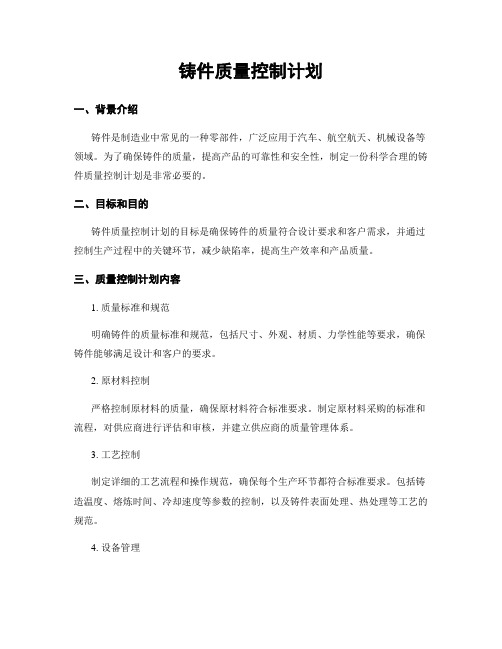 铸件质量控制计划

一、背景介绍

铸件是制造业中常见的一种零部件，广泛应用于汽车、航空航天、机械设备等领域。为了确保铸件的质量，提高产品的可靠性和安全性，制定一份科学合理的铸件质量控制计划是非常必要的。

二、目标和目的

铸件质量控制计划的目标是确保铸件的质量符合设计要求和客户需求，并通过控制生产过程中的关键环节，减少缺陷率，提高生产效率和产品质量。

三、质量控制计划内容

1. 质量标准和规范

明确铸件的质量标准和规范，包括尺寸、外观、材质、力学性能等要求，确保铸件能够满足设计和客户的要求。

2. 原材料控制

严格控制原材料的质量，确保原材料符合标准要求。制定原材料采购的标准和流程，对供应商进行评估和审核，并建立供应商的质量管理体系。

3. 工艺控制

制定详细的工艺流程和操作规范，确保每个生产环节都符合标准要求。包括铸造温度、熔炼时间、冷却速度等参数的控制，以及铸件表面处理、热处理等工艺的规范。

4. 设备管理